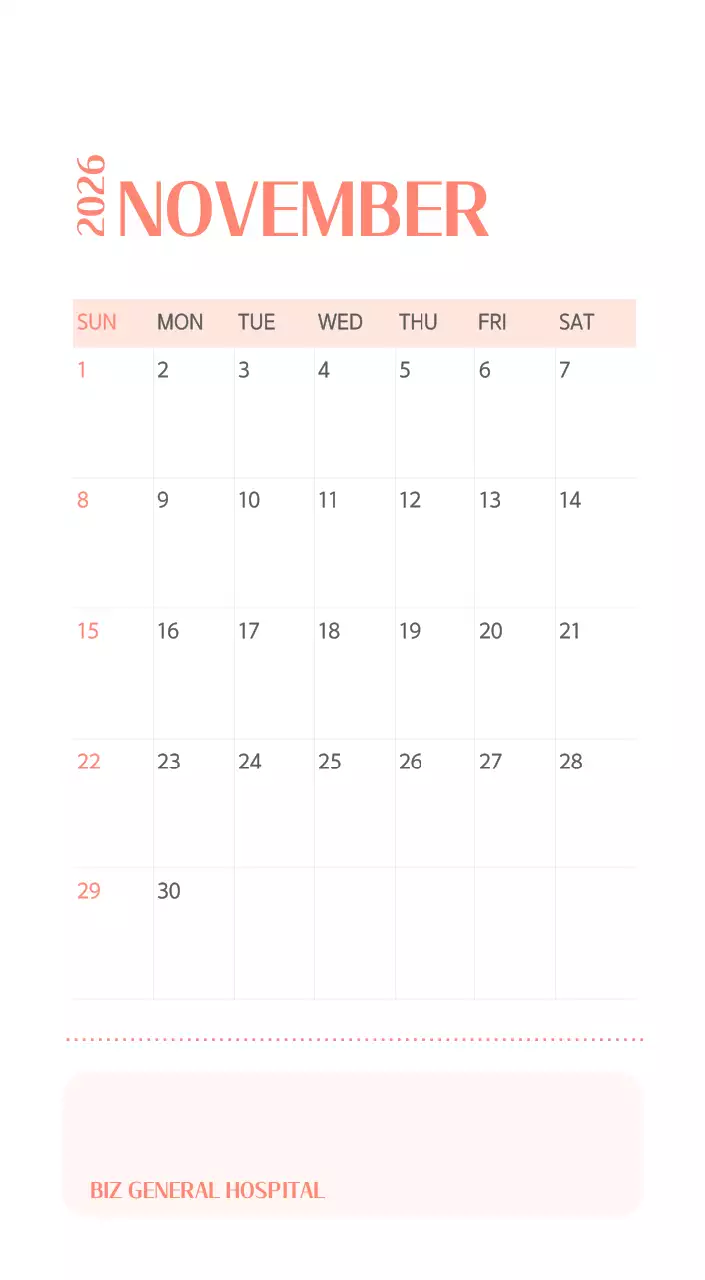 2026 NOVEMBER

| SUN | MON | TUE | WED | THU | FRI | SAT |
|---|---|---|---|---|---|---|
| 1 | 2 | 3 | 4 | 5 | 6 | 7 |
| 8 | 9 | 10 | 11 | 12 | 13 | 14 |
| 15 | 16 | 17 | 18 | 19 | 20 | 21 |
| 22 | 23 | 24 | 25 | 26 | 27 | 28 |
| 29 | 30 | | | | | |

BIZ GENERAL HOSPITAL